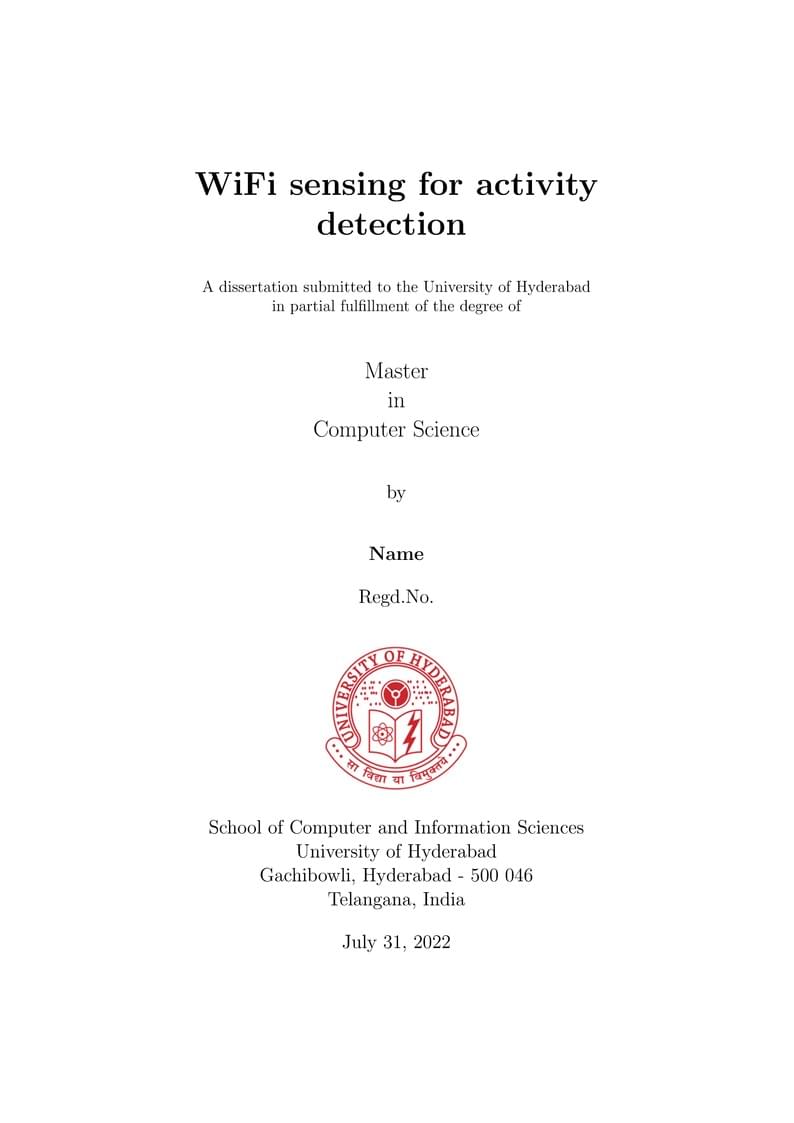 WiFi sensing for activity detection

A dissertation submitted to the University of Hyderabad in partial fulfillment of the degree of

Master
in
Computer Science

by

Name

Regd.No.

UNIVERSITY OF HYDERABAD

सा विद्या या विमुक्तये

School of Computer and Information Sciences
University of Hyderabad
Gachibowli, Hyderabad - 500 046
Telangana, India

July 31, 2022